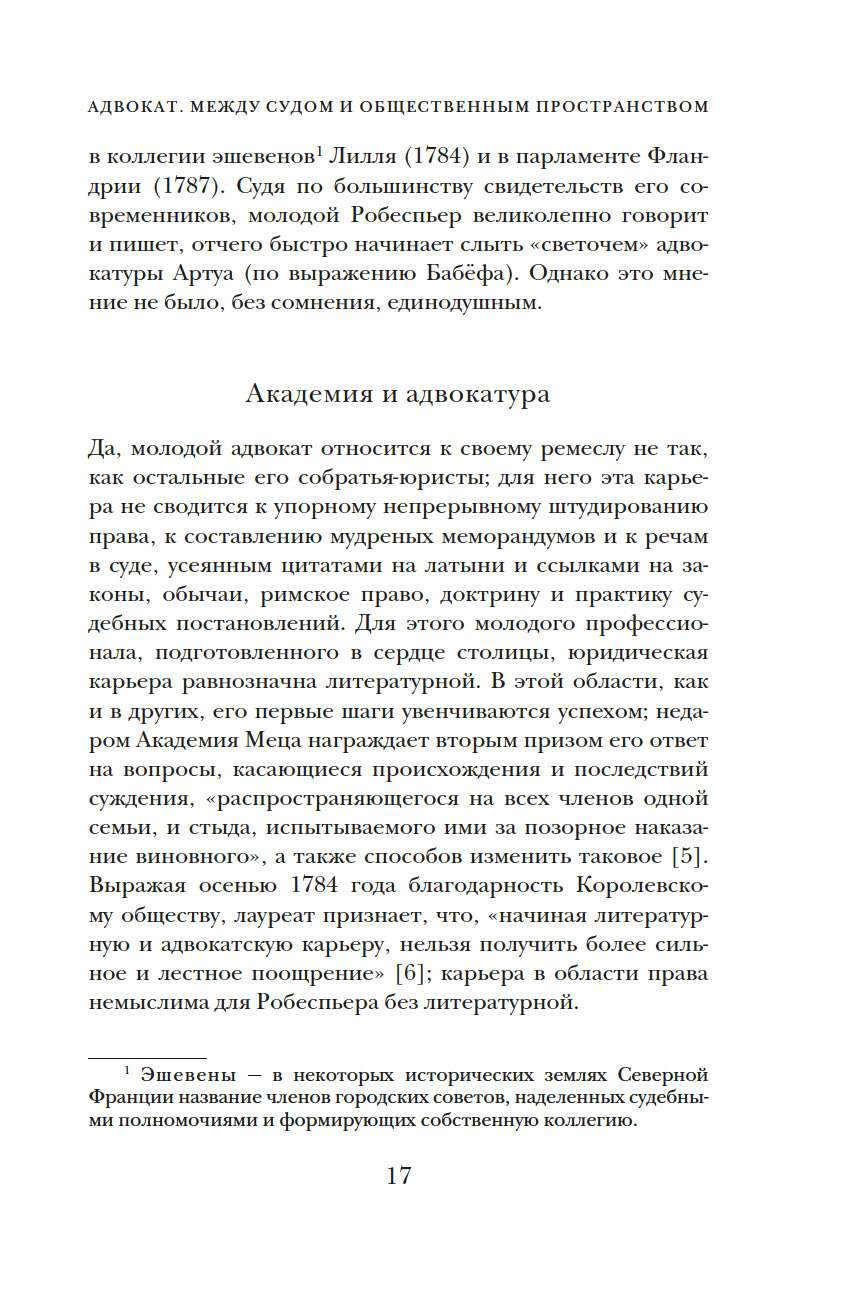 АДВОКАТ. МЕЖДУ СУДОМ И ОБЩЕСТВЕННЫМ ПРОСТРАНСТВОМ

в коллегии эшевенов$^1$ Лилля (1784) и в парламенте Фландрии (1787). Судя по большинству свидетельств его современников, молодой Робеспьер великолепно говорит и пишет, отчего быстро начинает слыть «светочем» адвокатуры Артуа (по выражению Бабёфа). Однако это мнение не было, без сомнения, единодушным.

Академия и адвокатура

Да, молодой адвокат относится к своему ремеслу не так, как остальные его собратья-юристы; для него эта карьера не сводится к упорному непрерывному штудированию права, к составлению мудреных меморандумов и к речам в суде, усеянным цитатами на латыни и ссылками на законы, обычаи, римское право, доктрину и практику судебных постановлений. Для этого молодого профессионала, подготовленного в сердце столицы, юридическая карьера равнозначна литературной. В этой области, как и в других, его первые шаги увенчиваются успехом; недаром Академия Меца награждает вторым призом его ответ на вопросы, касающиеся происхождения и последствий суждения, «распространяющегося на всех членов одной семьи, и стыда, испытываемого ими за позорное наказание виновного», а также способов изменить таковое [5]. Выражая осенью 1784 года благодарность Королевскому обществу, лауреат признает, что, «начиная литературную и адвокатскую карьеру, нельзя получить более сильное и лестное поощрение» [6]; карьера в области права немыслима для Робеспьера без литературной.

$^1$ Эшевены — в некоторых исторических землях Северной Франции название членов городских советов, наделенных судебными полномочиями и формирующих собственную коллегию.

17